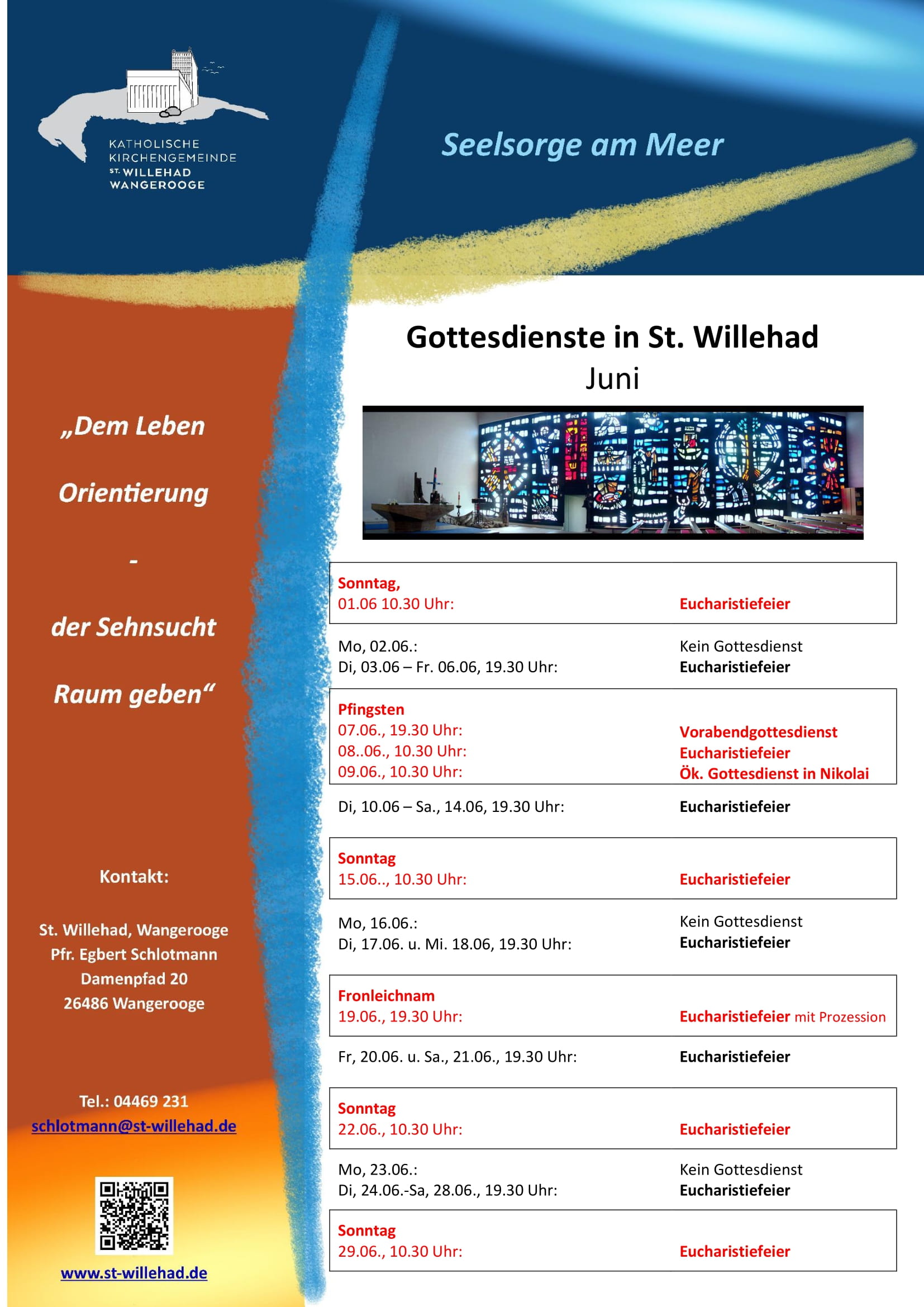 KATHOLISCHE KIRCHENGEMEINDE
ST. WILLEHAD
WANGEROOGE

Seelsorge am Meer

„Dem Leben

Orientierung

-

der Sehnsucht

Raum geben“

Kontakt:

St. Willehad, Wangerooge
Pfr. Egbert Schlotmann
Damenpfad 20
26486 Wangerooge

Tel.: 04469 231
schlotmann@st-willehad.de

www.st-willehad.de

Gottesdienste in St. Willehad
Juni

| | |
|---|---|
| Sonntag, 01.06 10.30 Uhr: | Eucharistiefeier |
| Mo, 02.06.: | Kein Gottesdienst |
| Di, 03.06 – Fr. 06.06, 19.30 Uhr: | Eucharistiefeier |
| Pfingsten | |
| 07.06., 19.30 Uhr: | Vorabendgottesdienst |
| 08..06., 10.30 Uhr: | Eucharistiefeier |
| 09.06., 10.30 Uhr: | Ök. Gottesdienst in Nikolai |
| Di, 10.06 – Sa., 14.06, 19.30 Uhr: | Eucharistiefeier |
| Sonntag 15.06.., 10.30 Uhr: | Eucharistiefeier |
| Mo, 16.06.: | Kein Gottesdienst |
| Di, 17.06. u. Mi. 18.06, 19.30 Uhr: | Eucharistiefeier |
| Fronleichnam 19.06., 19.30 Uhr: | Eucharistiefeier mit Prozession |
| Fr, 20.06. u. Sa., 21.06., 19.30 Uhr: | Eucharistiefeier |
| Sonntag 22.06., 10.30 Uhr: | Eucharistiefeier |
| Mo, 23.06.: | Kein Gottesdienst |
| Di, 24.06.-Sa, 28.06., 19.30 Uhr: | Eucharistiefeier |
| Sonntag 29.06., 10.30 Uhr: | Eucharistiefeier |